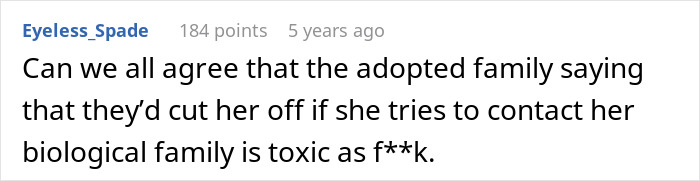 Eyeless_Spade 184 points 5 years ago

Can we all agree that the adopted family saying that they'd cut her off if she tries to contact her biological family is toxic as f**k.